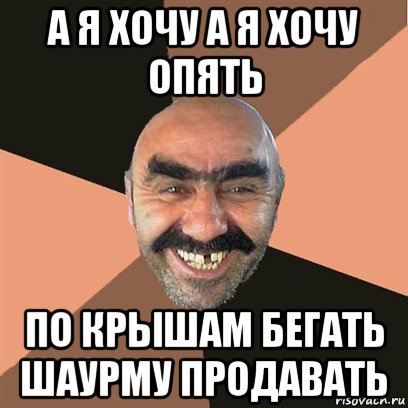 А Я ХОЧУ А Я ХОЧУ ОПЯТЬ

ПО КРЫШАМ БЕГАТЬ ШАУРМУ ПРОДАВАТЬ

risovach.ru